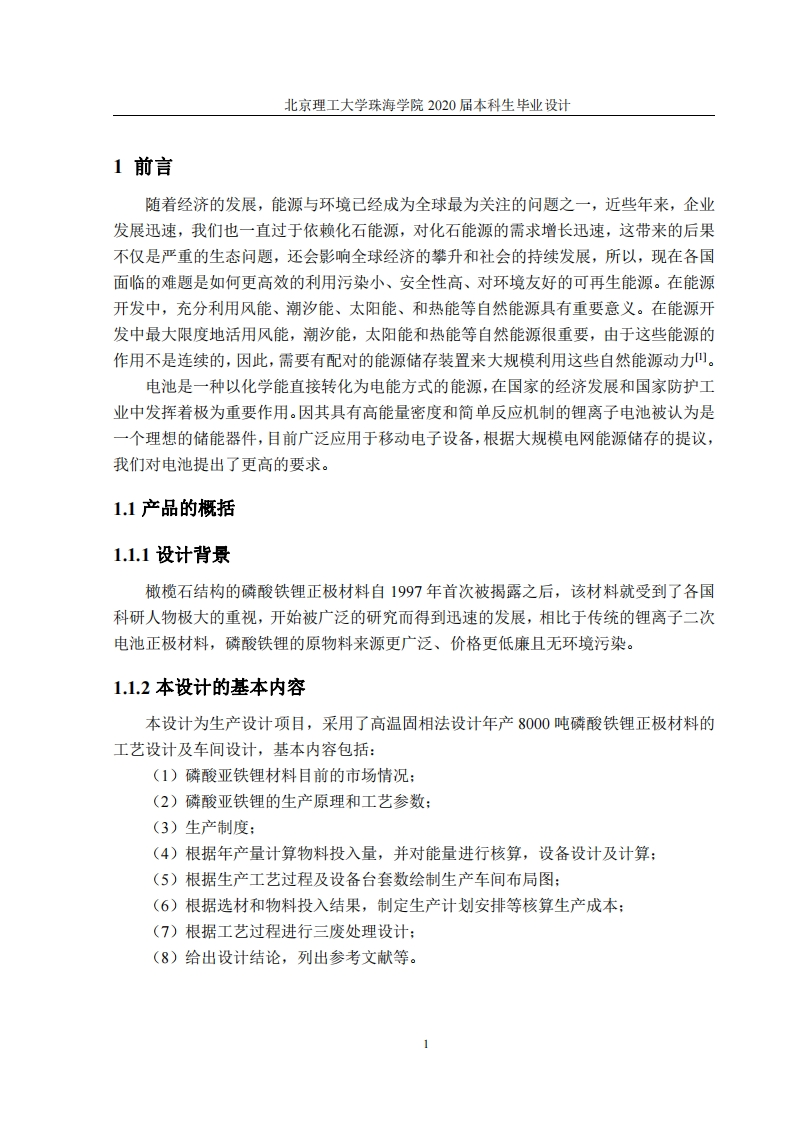 北京理工大学珠海学院 2020 届本科生毕业设计

1 前言

随着经济的发展，能源与环境已经成为全球最为关注的问题之一，近些年来，企业发展迅速，我们也一直过于依赖化石能源，对化石能源的需求增长迅速，这带来的后果不仅是严重的生态问题，还会影响全球经济的攀升和社会的持续发展，所以，现在各国面临的难题是如何更高效的利用污染小、安全性高、对环境友好的可再生能源。在能源开发中，充分利用风能、潮汐能、太阳能、和热能等自然能源具有重要意义。在能源开发中最大限度地活用风能，潮汐能，太阳能和热能等自然能源很重要，由于这些能源的作用不是连续的，因此，需要有配对的能源储存装置来大规模利用这些自然能源动力$^{[1]}$。

电池是一种以化学能直接转化为电能方式的能源，在国家的经济发展和国家防护工业中发挥着极为重要作用。因其具有高能量密度和简单反应机制的锂离子电池被认为是一个理想的储能器件，目前广泛应用于移动电子设备，根据大规模电网能源储存的提议，我们对电池提出了更高的要求。

1.1 产品的概括

1.1.1 设计背景

橄榄石结构的磷酸铁锂正极材料自 1997 年首次被揭露之后，该材料就受到了各国科研人物极大的重视，开始被广泛的研究而得到迅速的发展，相比于传统的锂离子二次电池正极材料，磷酸铁锂的原物料来源更广泛、价格更低廉且无环境污染。

1.1.2 本设计的基本内容

本设计为生产设计项目，采用了高温固相法设计年产 8000 吨磷酸铁锂正极材料的工艺设计及车间设计，基本内容包括：
（1）磷酸亚铁锂材料目前的市场情况；
（2）磷酸亚铁锂的生产原理和工艺参数；
（3）生产制度；
（4）根据年产量计算物料投入量，并对能量进行核算，设备设计及计算；
（5）根据生产工艺过程及设备台套数绘制生产车间布局图；
（6）根据选材和物料投入结果，制定生产计划安排等核算生产成本；
（7）根据工艺过程进行三废处理设计；
（8）给出设计结论，列出参考文献等。

1